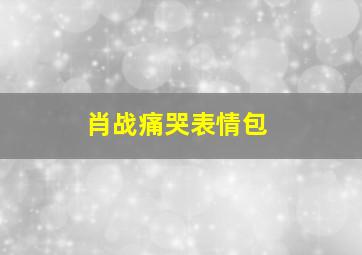 肖战痛哭表情包